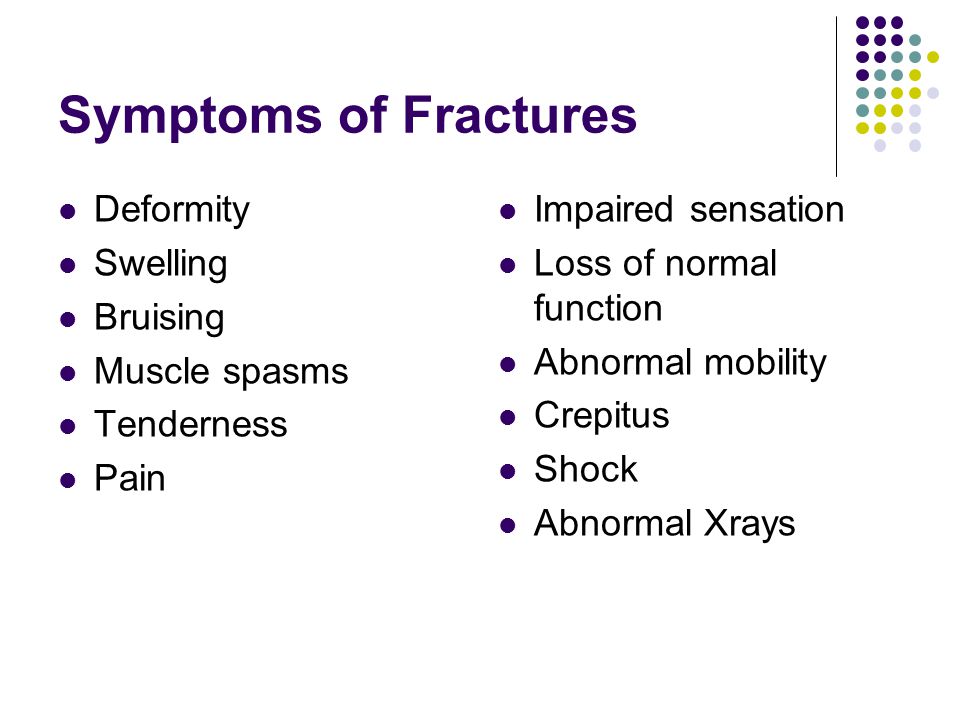 Symptoms of Fractures

- Deformity
- Swelling
- Bruising
- Muscle spasms
- Tenderness
- Pain

- Impaired sensation
- Loss of normal function
- Abnormal mobility
- Crepitus
- Shock
- Abnormal Xrays